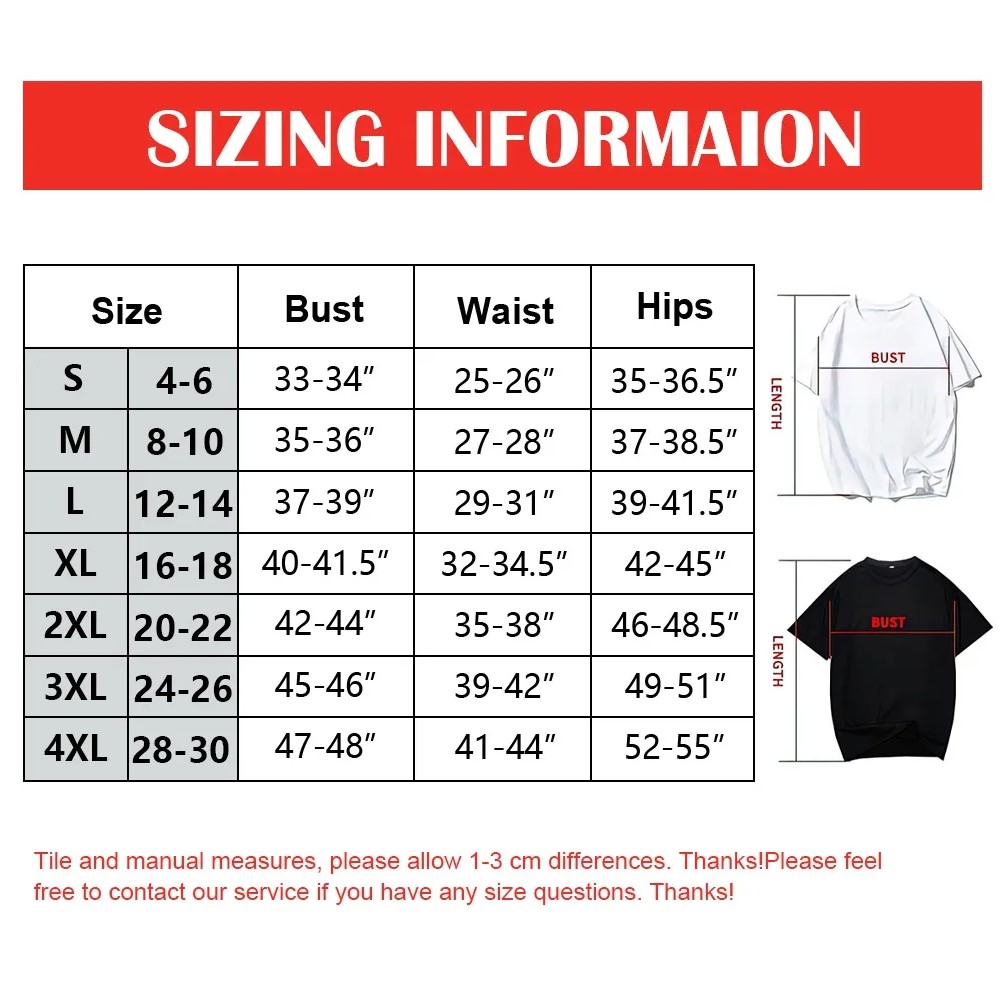 SIZING INFORMAION

| Size | | Bust | Waist | Hips |
|---|---|---|---|---|
| S | 4-6 | 33-34″ | 25-26″ | 35-36.5″ |
| M | 8-10 | 35-36″ | 27-28″ | 37-38.5″ |
| L | 12-14 | 37-39″ | 29-31″ | 39-41.5″ |
| XL | 16-18 | 40-41.5″ | 32-34.5″ | 42-45″ |
| 2XL | 20-22 | 42-44″ | 35-38″ | 46-48.5″ |
| 3XL | 24-26 | 45-46″ | 39-42″ | 49-51″ |
| 4XL | 28-30 | 47-48″ | 41-44″ | 52-55″ |

BUST
LENGTH

BUST
LENGTH

Tile and manual measures, please allow 1-3 cm differences. Thanks!Please feel free to contact our service if you have any size questions. Thanks!